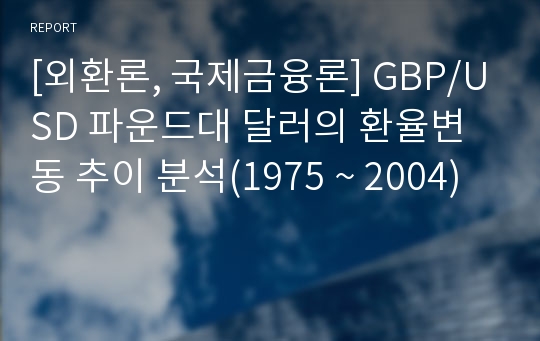 REPORT

[외환론, 국제금융론] GBP/USD 파운드대 달러의 환율변동 추이 분석(1975 ~ 2004)